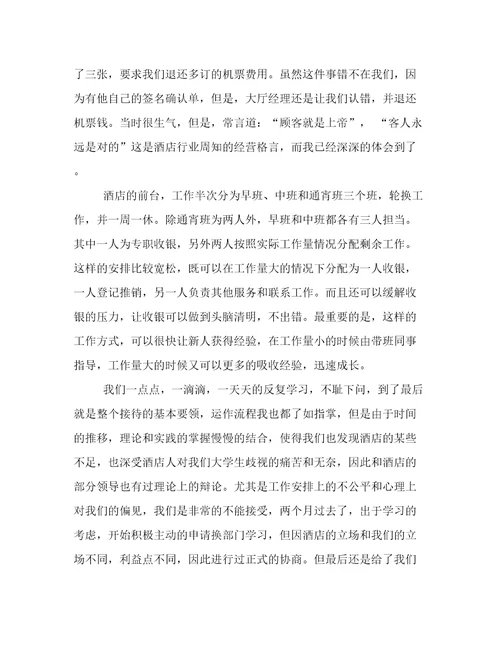 了三张，要求我们退还多订的机票费用。虽然这件事错不在我们，因为有他自己的签名确认单，但是，大厅经理还是让我们认错，并退还机票钱。当时很生气，但是，常言道：“顾客就是上帝”，“客人永远是对的”这是酒店行业周知的经营格言，而我已经深深的体会到了。

酒店的前台，工作半次分为早班、中班和通宵班三个班，轮换工作，并一周一休。除通宵班为两人外，早班和中班都各有三人担当。其中一人为专职收银，另外两人按照实际工作量情况分配剩余工作。这样的安排比较宽松，既可以在工作量大的情况下分配为一人收银，一人登记推销，另一人负责其他服务和联系工作。而且还可以缓解收银的压力，让收银可以做到头脑清明，不出错。最重要的是，这样的工作方式，可以很快让新人获得经验，在工作量小的时候由带班同事指导，工作量大的时候又可以更多的吸收经验，迅速成长。

我们一点点，一滴滴，一天天的反复学习，不耻下问，到了最后就是整个接待的基本要领，运作流程我也都了如指掌，但是由于时间的推移，理论和实践的掌握慢慢的结合，使得我们也发现酒店的某些不足，也深受酒店人对我们大学生歧视的痛苦和无奈，因此和酒店的部分领导也有过理论上的辩论。尤其是工作安排上的不公平和心理上对我们的偏见，我们是非常的不能接受，两个月过去了，出于学习的考虑，开始积极主动的申请换部门学习，但因酒店的立场和我们的立场不同，利益点不同，因此进行过正式的协商。但最后还是给了我们